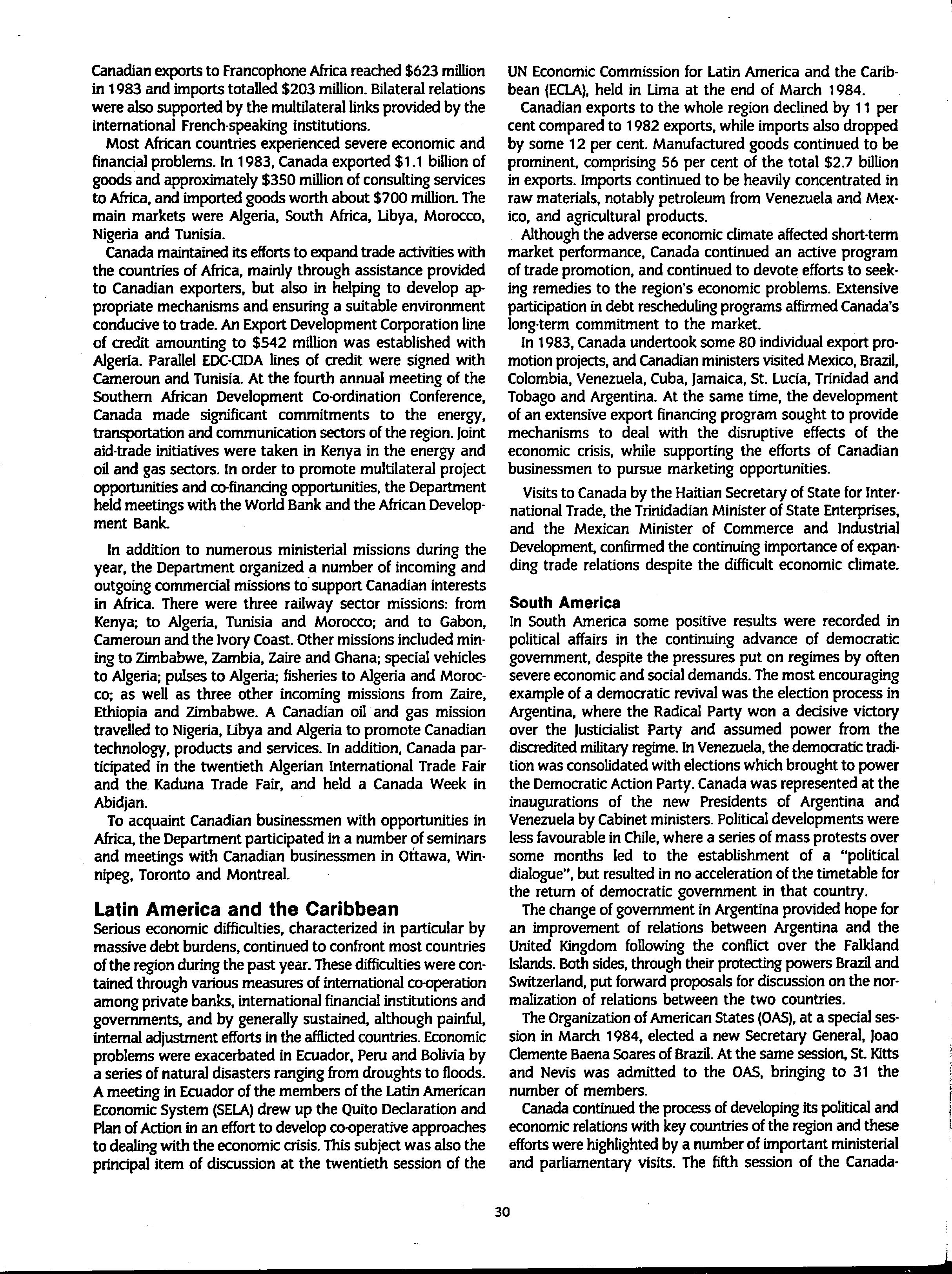 Canadian exports to Francophone Africa reached \$623 million in 1983 and imports totalled \$203 million. Bilateral relations were also supported by the multilateral links provided by the international French-speaking institutions.

Most African countries experienced severe economic and financial problems. In 1983, Canada exported \$1.1 billion of goods and approximately \$350 million of consulting services to Africa, and imported goods worth about \$700 million. The main markets were Algeria, South Africa, Libya, Morocco, Nigeria and Tunisia.

Canada maintained its efforts to expand trade activities with the countries of Africa, mainly through assistance provided to Canadian exporters, but also in helping to develop appropriate mechanisms and ensuring a suitable environment conducive to trade. An Export Development Corporation line of credit amounting to \$542 million was established with Algeria. Parallel EDC-CIDA lines of credit were signed with Cameroun and Tunisia. At the fourth annual meeting of the Southern African Development Co-ordination Conference, Canada made significant commitments to the energy, transportation and communication sectors of the region. Joint aid-trade initiatives were taken in Kenya in the energy and oil and gas sectors. In order to promote multilateral project opportunities and co-financing opportunities, the Department held meetings with the World Bank and the African Development Bank.

In addition to numerous ministerial missions during the year, the Department organized a number of incoming and outgoing commercial missions to support Canadian interests in Africa. There were three railway sector missions: from Kenya; to Algeria, Tunisia and Morocco; and to Gabon, Cameroun and the Ivory Coast. Other missions included mining to Zimbabwe, Zambia, Zaire and Ghana; special vehicles to Algeria; pulses to Algeria; fisheries to Algeria and Morocco; as well as three other incoming missions from Zaire, Ethiopia and Zimbabwe. A Canadian oil and gas mission travelled to Nigeria, Libya and Algeria to promote Canadian technology, products and services. In addition, Canada participated in the twentieth Algerian International Trade Fair and the Kaduna Trade Fair, and held a Canada Week in Abidjan.

To acquaint Canadian businessmen with opportunities in Africa, the Department participated in a number of seminars and meetings with Canadian businessmen in Ottawa, Winnipeg, Toronto and Montreal.

Latin America and the Caribbean

Serious economic difficulties, characterized in particular by massive debt burdens, continued to confront most countries of the region during the past year. These difficulties were contained through various measures of international co-operation among private banks, international financial institutions and governments, and by generally sustained, although painful, internal adjustment efforts in the afflicted countries. Economic problems were exacerbated in Ecuador, Peru and Bolivia by a series of natural disasters ranging from droughts to floods. A meeting in Ecuador of the members of the Latin American Economic System (SELA) drew up the Quito Declaration and Plan of Action in an effort to develop co-operative approaches to dealing with the economic crisis. This subject was also the principal item of discussion at the twentieth session of the UN Economic Commission for Latin America and the Caribbean (ECLA), held in Lima at the end of March 1984.

Canadian exports to the whole region declined by 11 per cent compared to 1982 exports, while imports also dropped by some 12 per cent. Manufactured goods continued to be prominent, comprising 56 per cent of the total \$2.7 billion in exports. Imports continued to be heavily concentrated in raw materials, notably petroleum from Venezuela and Mexico, and agricultural products.

Although the adverse economic climate affected short-term market performance, Canada continued an active program of trade promotion, and continued to devote efforts to seeking remedies to the region's economic problems. Extensive participation in debt rescheduling programs affirmed Canada's long-term commitment to the market.

In 1983, Canada undertook some 80 individual export promotion projects, and Canadian ministers visited Mexico, Brazil, Colombia, Venezuela, Cuba, Jamaica, St. Lucia, Trinidad and Tobago and Argentina. At the same time, the development of an extensive export financing program sought to provide mechanisms to deal with the disruptive effects of the economic crisis, while supporting the efforts of Canadian businessmen to pursue marketing opportunities.

Visits to Canada by the Haitian Secretary of State for International Trade, the Trinidadian Minister of State Enterprises, and the Mexican Minister of Commerce and Industrial Development, confirmed the continuing importance of expanding trade relations despite the difficult economic climate.

South America

In South America some positive results were recorded in political affairs in the continuing advance of democratic government, despite the pressures put on regimes by often severe economic and social demands. The most encouraging example of a democratic revival was the election process in Argentina, where the Radical Party won a decisive victory over the Justicialist Party and assumed power from the discredited military regime. In Venezuela, the democratic tradition was consolidated with elections which brought to power the Democratic Action Party. Canada was represented at the inaugurations of the new Presidents of Argentina and Venezuela by Cabinet ministers. Political developments were less favourable in Chile, where a series of mass protests over some months led to the establishment of a "political dialogue", but resulted in no acceleration of the timetable for the return of democratic government in that country.

The change of government in Argentina provided hope for an improvement of relations between Argentina and the United Kingdom following the conflict over the Falkland Islands. Both sides, through their protecting powers Brazil and Switzerland, put forward proposals for discussion on the normalization of relations between the two countries.

The Organization of American States (OAS), at a special session in March 1984, elected a new Secretary General, Joao Clemente Baena Soares of Brazil. At the same session, St. Kitts and Nevis was admitted to the OAS, bringing to 31 the number of members.

Canada continued the process of developing its political and economic relations with key countries of the region and these efforts were highlighted by a number of important ministerial and parliamentary visits. The fifth session of the Canada-

30